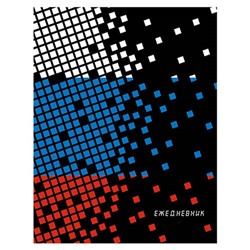 ЕЖЕДНЕВНИК